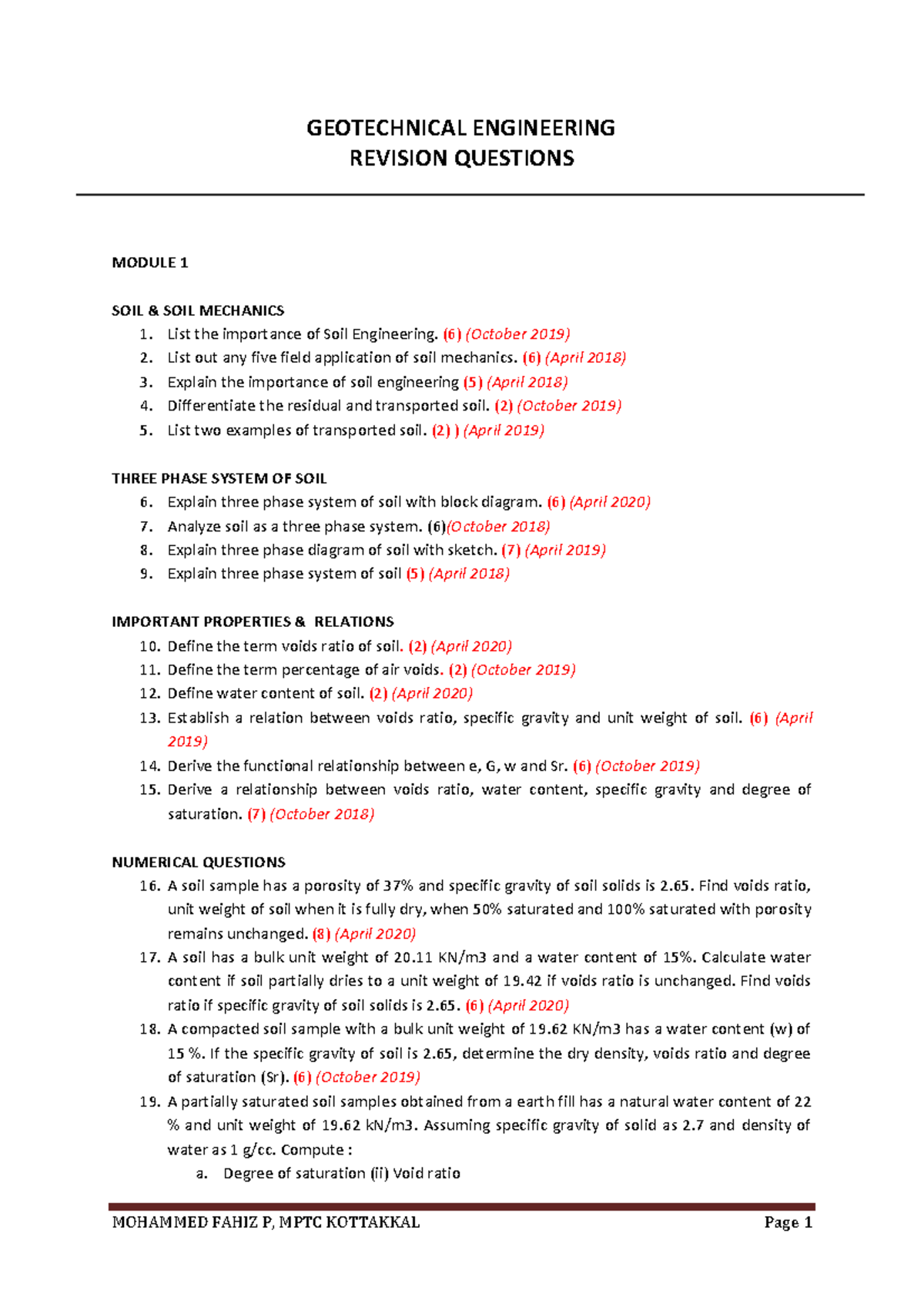 GEOTECHNICAL ENGINEERING
REVISION QUESTIONS

MODULE 1

SOIL & SOIL MECHANICS
1. List the importance of Soil Engineering. (6) (October 2019)
2. List out any five field application of soil mechanics. (6) (April 2018)
3. Explain the importance of soil engineering (5) (April 2018)
4. Differentiate the residual and transported soil. (2) (October 2019)
5. List two examples of transported soil. (2) ) (April 2019)

THREE PHASE SYSTEM OF SOIL
6. Explain three phase system of soil with block diagram. (6) (April 2020)
7. Analyze soil as a three phase system. (6)(October 2018)
8. Explain three phase diagram of soil with sketch. (7) (April 2019)
9. Explain three phase system of soil (5) (April 2018)

IMPORTANT PROPERTIES & RELATIONS
10. Define the term voids ratio of soil. (2) (April 2020)
11. Define the term percentage of air voids. (2) (October 2019)
12. Define water content of soil. (2) (April 2020)
13. Establish a relation between voids ratio, specific gravity and unit weight of soil. (6) (April 2019)
14. Derive the functional relationship between e, G, w and Sr. (6) (October 2019)
15. Derive a relationship between voids ratio, water content, specific gravity and degree of saturation. (7) (October 2018)

NUMERICAL QUESTIONS
16. A soil sample has a porosity of 37% and specific gravity of soil solids is 2.65. Find voids ratio, unit weight of soil when it is fully dry, when 50% saturated and 100% saturated with porosity remains unchanged. (8) (April 2020)
17. A soil has a bulk unit weight of 20.11 KN/m3 and a water content of 15%. Calculate water content if soil partially dries to a unit weight of 19.42 if voids ratio is unchanged. Find voids ratio if specific gravity of soil solids is 2.65. (6) (April 2020)
18. A compacted soil sample with a bulk unit weight of 19.62 KN/m3 has a water content (w) of 15 %. If the specific gravity of soil is 2.65, determine the dry density, voids ratio and degree of saturation (Sr). (6) (October 2019)
19. A partially saturated soil samples obtained from a earth fill has a natural water content of 22 % and unit weight of 19.62 kN/m3. Assuming specific gravity of solid as 2.7 and density of water as 1 g/cc. Compute :
a. Degree of saturation (ii) Void ratio

MOHAMMED FAHIZ P, MPTC KOTTAKKAL Page 1